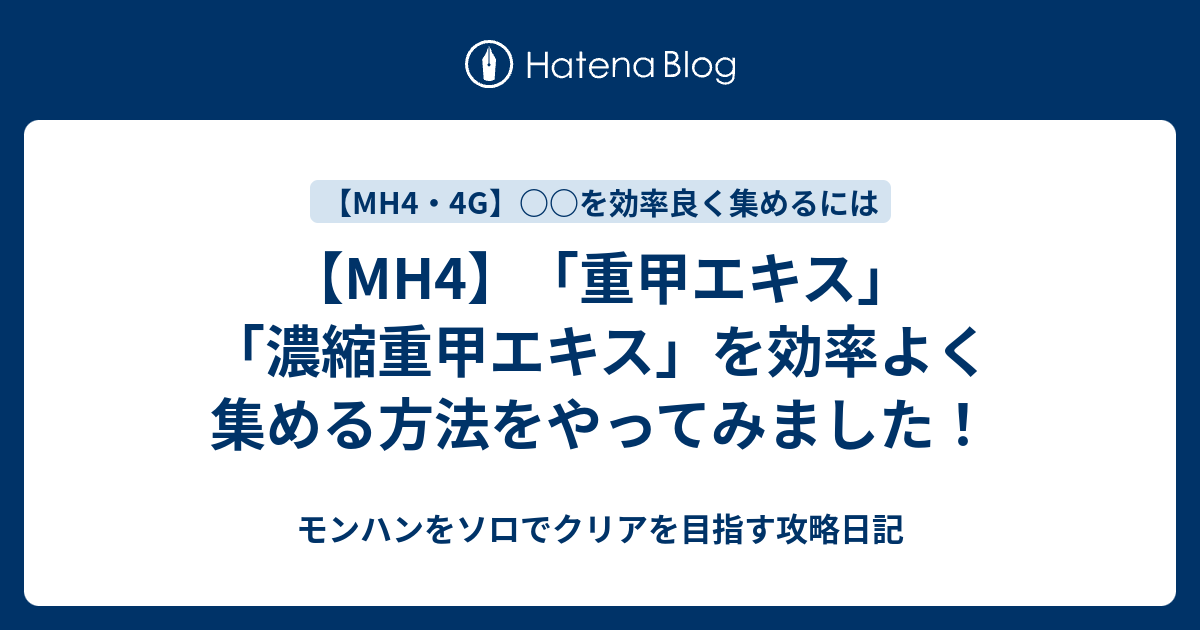 Hatena Blog

【MH4・4G】○○を効率良く集めるには

【MH4】「重甲エキス」「濃縮重甲エキス」を効率よく集める方法をやってみました！

モンハンをソロでクリアを目指す攻略日記